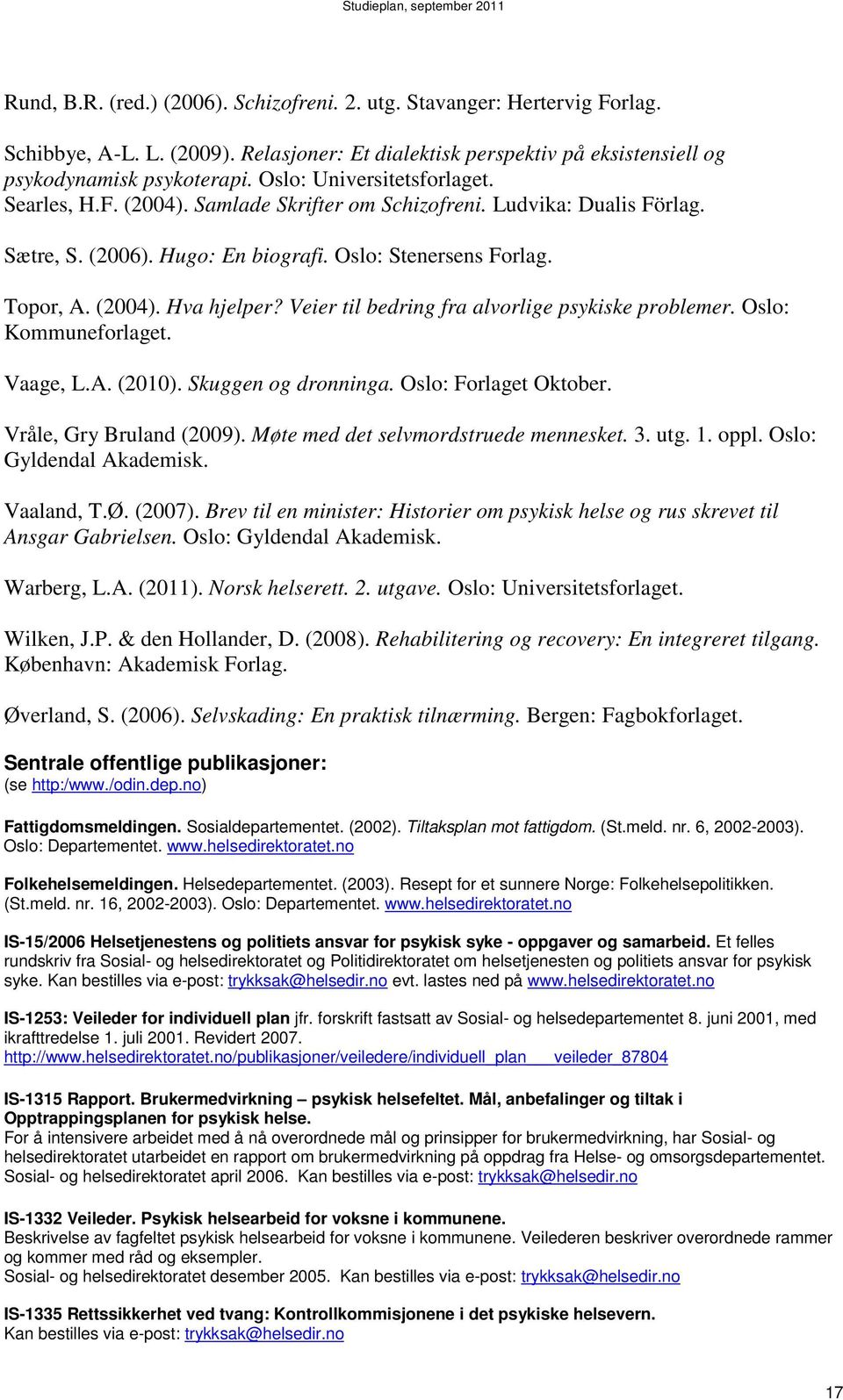 Studieplan, september 2011

Rund, B.R. (red.) (2006). Schizofreni. 2. utg. Stavanger: Hertervig Forlag.

Schibbye, A-L. L. (2009). Relasjoner: Et dialektisk perspektiv på eksistensiell og psykodynamisk psykoterapi. Oslo: Universitetsforlaget.
Searles, H.F. (2004). Samlade Skrifter om Schizofreni. Ludvika: Dualis Förlag.

Sætre, S. (2006). Hugo: En biografi. Oslo: Stenersens Forlag.

Topor, A. (2004). Hva hjelper? Veier til bedring fra alvorlige psykiske problemer. Oslo: Kommuneforlaget.

Vaage, L.A. (2010). Skuggen og dronninga. Oslo: Forlaget Oktober.

Vråle, Gry Bruland (2009). Møte med det selvmordstruede mennesket. 3. utg. 1. oppl. Oslo: Gyldendal Akademisk.

Vaaland, T.Ø. (2007). Brev til en minister: Historier om psykisk helse og rus skrevet til Ansgar Gabrielsen. Oslo: Gyldendal Akademisk.

Warberg, L.A. (2011). Norsk helserett. 2. utgave. Oslo: Universitetsforlaget.

Wilken, J.P. & den Hollander, D. (2008). Rehabilitering og recovery: En integreret tilgang. København: Akademisk Forlag.

Øverland, S. (2006). Selvskading: En praktisk tilnærming. Bergen: Fagbokforlaget.

Sentrale offentlige publikasjoner:
(se http:/www./odin.dep.no)

Fattigdomsmeldingen. Sosialdepartementet. (2002). Tiltaksplan mot fattigdom. (St.meld. nr. 6, 2002-2003). Oslo: Departementet. www.helsedirektoratet.no

Folkehelsemeldingen. Helsedepartementet. (2003). Resept for et sunnere Norge: Folkehelsepolitikken. (St.meld. nr. 16, 2002-2003). Oslo: Departementet. www.helsedirektoratet.no

IS-15/2006 Helsetjenestens og politiets ansvar for psykisk syke - oppgaver og samarbeid. Et felles rundskriv fra Sosial- og helsedirektoratet og Politidirektoratet om helsetjenesten og politiets ansvar for psykisk syke. Kan bestilles via e-post: trykksak@helsedir.no evt. lastes ned på www.helsedirektoratet.no

IS-1253: Veileder for individuell plan jfr. forskrift fastsatt av Sosial- og helsedepartementet 8. juni 2001, med ikrafttredelse 1. juli 2001. Revidert 2007.
http://www.helsedirektoratet.no/publikasjoner/veiledere/individuell_plan___veileder_87804

IS-1315 Rapport. Brukermedvirkning – psykisk helsefeltet. Mål, anbefalinger og tiltak i Opptrappingsplanen for psykisk helse.
For å intensivere arbeidet med å nå overordnede mål og prinsipper for brukermedvirkning, har Sosial- og helsedirektoratet utarbeidet en rapport om brukermedvirkning på oppdrag fra Helse- og omsorgsdepartementet. Sosial- og helsedirektoratet april 2006. Kan bestilles via e-post: trykksak@helsedir.no

IS-1332 Veileder. Psykisk helsearbeid for voksne i kommunene.
Beskrivelse av fagfeltet psykisk helsearbeid for voksne i kommunene. Veilederen beskriver overordnede rammer og kommer med råd og eksempler.
Sosial- og helsedirektoratet desember 2005. Kan bestilles via e-post: trykksak@helsedir.no

IS-1335 Rettssikkerhet ved tvang: Kontrollkommisjonene i det psykiske helsevern.
Kan bestilles via e-post: trykksak@helsedir.no

17